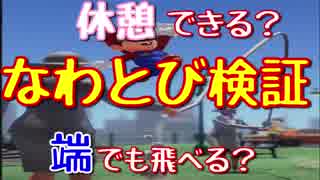 休憩できる？

なわとび検証

端でも飛べる？